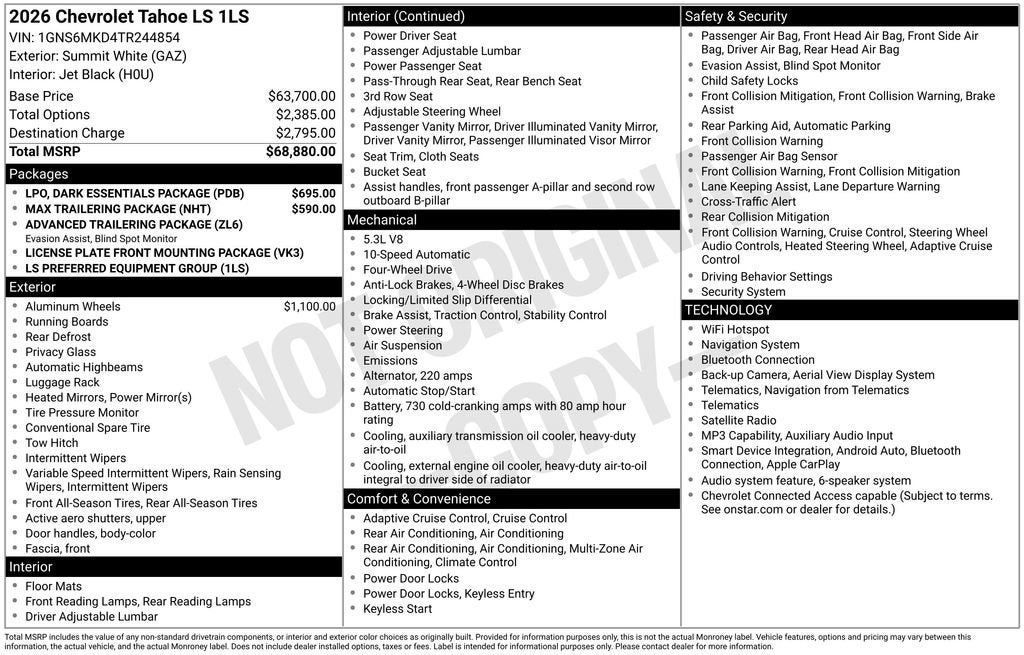 2026 Chevrolet Tahoe LS 1LS
VIN: 1GNS6MKD4TR244854
Exterior: Summit White (GAZ)
Interior: Jet Black (H0U)

Base Price $63,700.00
Total Options $2,385.00
Destination Charge $2,795.00
Total MSRP $68,880.00

Packages
• LPO, DARK ESSENTIALS PACKAGE (PDB) $695.00
• MAX TRAILERING PACKAGE (NHT) $590.00
• ADVANCED TRAILERING PACKAGE (ZL6)
Evasion Assist, Blind Spot Monitor
• LICENSE PLATE FRONT MOUNTING PACKAGE (VK3)
• LS PREFERRED EQUIPMENT GROUP (1LS)

Exterior
• Aluminum Wheels $1,100.00
• Running Boards
• Rear Defrost
• Privacy Glass
• Automatic Highbeams
• Luggage Rack
• Heated Mirrors, Power Mirror(s)
• Tire Pressure Monitor
• Conventional Spare Tire
• Tow Hitch
• Intermittent Wipers
• Variable Speed Intermittent Wipers, Rain Sensing Wipers, Intermittent Wipers
• Front All-Season Tires, Rear All-Season Tires
• Active aero shutters, upper
• Door handles, body-color
• Fascia, front

Interior
• Floor Mats
• Front Reading Lamps, Rear Reading Lamps
• Driver Adjustable Lumbar

Interior (Continued)
• Power Driver Seat
• Passenger Adjustable Lumbar
• Power Passenger Seat
• Pass-Through Rear Seat, Rear Bench Seat
• 3rd Row Seat
• Adjustable Steering Wheel
• Passenger Vanity Mirror, Driver Illuminated Vanity Mirror, Driver Vanity Mirror, Passenger Illuminated Visor Mirror
• Seat Trim, Cloth Seats
• Bucket Seat
• Assist handles, front passenger A-pillar and second row outboard B-pillar

Mechanical
• 5.3L V8
• 10-Speed Automatic
• Four-Wheel Drive
• Anti-Lock Brakes, 4-Wheel Disc Brakes
• Locking/Limited Slip Differential
• Brake Assist, Traction Control, Stability Control
• Power Steering
• Air Suspension
• Emissions
• Alternator, 220 amps
• Automatic Stop/Start
• Battery, 730 cold-cranking amps with 80 amp hour rating
• Cooling, auxiliary transmission oil cooler, heavy-duty air-to-oil
• Cooling, external engine oil cooler, heavy-duty air-to-oil integral to driver side of radiator

Comfort & Convenience
• Adaptive Cruise Control, Cruise Control
• Rear Air Conditioning, Air Conditioning
• Rear Air Conditioning, Air Conditioning, Multi-Zone Air Conditioning, Climate Control
• Power Door Locks
• Power Door Locks, Keyless Entry
• Keyless Start

Safety & Security
• Passenger Air Bag, Front Head Air Bag, Front Side Air Bag, Driver Air Bag, Rear Head Air Bag
• Evasion Assist, Blind Spot Monitor
• Child Safety Locks
• Front Collision Mitigation, Front Collision Warning, Brake Assist
• Rear Parking Aid, Automatic Parking
• Front Collision Warning
• Passenger Air Bag Sensor
• Front Collision Warning, Front Collision Mitigation
• Lane Keeping Assist, Lane Departure Warning
• Cross-Traffic Alert
• Rear Collision Mitigation
• Front Collision Warning, Cruise Control, Steering Wheel Audio Controls, Heated Steering Wheel, Adaptive Cruise Control
• Driving Behavior Settings
• Security System

TECHNOLOGY
• WiFi Hotspot
• Navigation System
• Bluetooth Connection
• Back-up Camera, Aerial View Display System
• Telematics, Navigation from Telematics
• Telematics
• Satellite Radio
• MP3 Capability, Auxiliary Audio Input
• Smart Device Integration, Android Auto, Bluetooth Connection, Apple CarPlay
• Audio system feature, 6-speaker system
• Chevrolet Connected Access capable (Subject to terms. See onstar.com or dealer for details.)

Total MSRP includes the value of any non-standard drivetrain components, or interior and exterior color choices as originally built. Provided for information purposes only, this is not the actual Monroney label. Vehicle features, options and pricing may vary between this information, the actual vehicle, and the actual Monroney label. Does not include dealer installed options, taxes or fees. Label is intended for informational purposes only. Please contact dealer for more information.

NOT ORIGINAL COPY